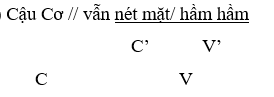 Cậu Cơ // vẫn nét mặt/ hầm hầm

C’ V’

C V